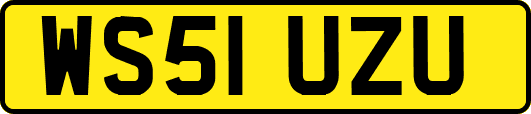 WS51 UZU